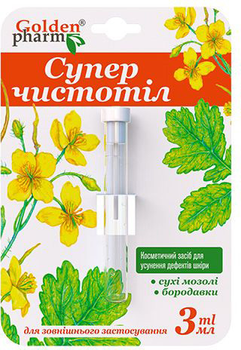 Golden® pharm

Супер чистотіл

Косметичний засіб для усунення дефектів шкіри

• сухі мозолі
• бородавки

для зовнішнього застосування

3 ml мл